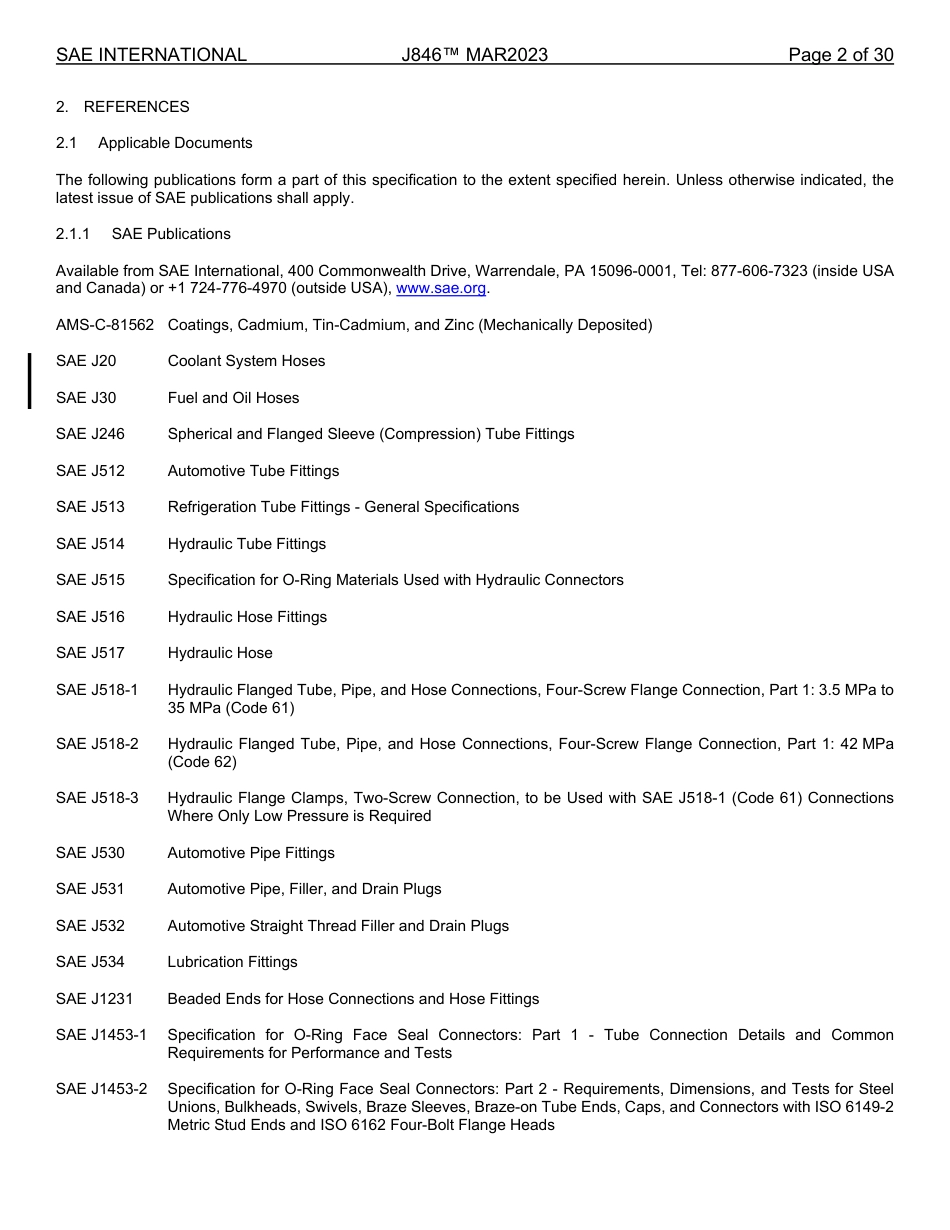 SAE INTERNATIONAL J846™ MAR2023 Page 2 of 30

2. REFERENCES

2.1 Applicable Documents

The following publications form a part of this specification to the extent specified herein. Unless otherwise indicated, the latest issue of SAE publications shall apply.

2.1.1 SAE Publications

Available from SAE International, 400 Commonwealth Drive, Warrendale, PA 15096-0001, Tel: 877-606-7323 (inside USA and Canada) or +1 724-776-4970 (outside USA), www.sae.org.

AMS-C-81562 Coatings, Cadmium, Tin-Cadmium, and Zinc (Mechanically Deposited)

SAE J20 Coolant System Hoses

SAE J30 Fuel and Oil Hoses

SAE J246 Spherical and Flanged Sleeve (Compression) Tube Fittings

SAE J512 Automotive Tube Fittings

SAE J513 Refrigeration Tube Fittings - General Specifications

SAE J514 Hydraulic Tube Fittings

SAE J515 Specification for O-Ring Materials Used with Hydraulic Connectors

SAE J516 Hydraulic Hose Fittings

SAE J517 Hydraulic Hose

SAE J518-1 Hydraulic Flanged Tube, Pipe, and Hose Connections, Four-Screw Flange Connection, Part 1: 3.5 MPa to 35 MPa (Code 61)

SAE J518-2 Hydraulic Flanged Tube, Pipe, and Hose Connections, Four-Screw Flange Connection, Part 1: 42 MPa (Code 62)

SAE J518-3 Hydraulic Flange Clamps, Two-Screw Connection, to be Used with SAE J518-1 (Code 61) Connections Where Only Low Pressure is Required

SAE J530 Automotive Pipe Fittings

SAE J531 Automotive Pipe, Filler, and Drain Plugs

SAE J532 Automotive Straight Thread Filler and Drain Plugs

SAE J534 Lubrication Fittings

SAE J1231 Beaded Ends for Hose Connections and Hose Fittings

SAE J1453-1 Specification for O-Ring Face Seal Connectors: Part 1 - Tube Connection Details and Common Requirements for Performance and Tests

SAE J1453-2 Specification for O-Ring Face Seal Connectors: Part 2 - Requirements, Dimensions, and Tests for Steel Unions, Bulkheads, Swivels, Braze Sleeves, Braze-on Tube Ends, Caps, and Connectors with ISO 6149-2 Metric Stud Ends and ISO 6162 Four-Bolt Flange Heads